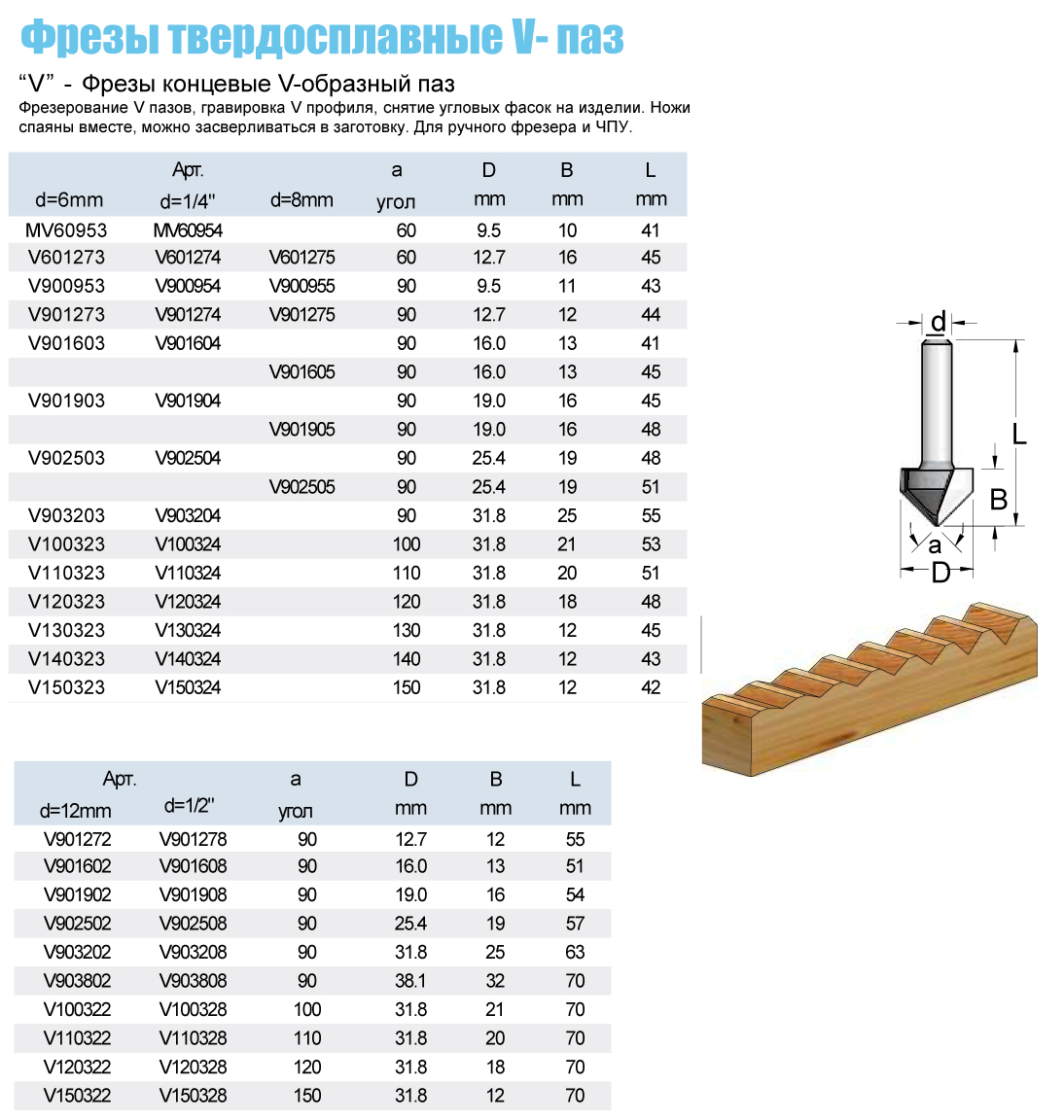 Фрезы твердосплавные V- паз

“V” - Фрезы концевые V-образный паз

Фрезерование V пазов, гравировка V профиля, снятие угловых фасок на изделии. Ножи спаяны вместе, можно засверливаться в заготовку. Для ручного фрезера и ЧПУ.

| d=6mm | Арт. d=1/4" | d=8mm | a угол | D mm | B mm | L mm |
|---|---|---|---|---|---|---|
| MV60953 | MV60954 | | 60 | 9.5 | 10 | 41 |
| V601273 | V601274 | V601275 | 60 | 12.7 | 16 | 45 |
| V900953 | V900954 | V900955 | 90 | 9.5 | 11 | 43 |
| V901273 | V901274 | V901275 | 90 | 12.7 | 12 | 44 |
| V901603 | V901604 | | 90 | 16.0 | 13 | 41 |
| | | V901605 | 90 | 16.0 | 13 | 45 |
| V901903 | V901904 | | 90 | 19.0 | 16 | 45 |
| | | V901905 | 90 | 19.0 | 16 | 48 |
| V902503 | V902504 | | 90 | 25.4 | 19 | 48 |
| | | V902505 | 90 | 25.4 | 19 | 51 |
| V903203 | V903204 | | 90 | 31.8 | 25 | 55 |
| V100323 | V100324 | | 100 | 31.8 | 21 | 53 |
| V110323 | V110324 | | 110 | 31.8 | 20 | 51 |
| V120323 | V120324 | | 120 | 31.8 | 18 | 48 |
| V130323 | V130324 | | 130 | 31.8 | 12 | 45 |
| V140323 | V140324 | | 140 | 31.8 | 12 | 43 |
| V150323 | V150324 | | 150 | 31.8 | 12 | 42 |

d
L
B
a
D

| Арт. d=12mm | d=1/2" | a угол | D mm | B mm | L mm |
|---|---|---|---|---|---|
| V901272 | V901278 | 90 | 12.7 | 12 | 55 |
| V901602 | V901608 | 90 | 16.0 | 13 | 51 |
| V901902 | V901908 | 90 | 19.0 | 16 | 54 |
| V902502 | V902508 | 90 | 25.4 | 19 | 57 |
| V903202 | V903208 | 90 | 31.8 | 25 | 63 |
| V903802 | V903808 | 90 | 38.1 | 32 | 70 |
| V100322 | V100328 | 100 | 31.8 | 21 | 70 |
| V110322 | V110328 | 110 | 31.8 | 20 | 70 |
| V120322 | V120328 | 120 | 31.8 | 18 | 70 |
| V150322 | V150328 | 150 | 31.8 | 12 | 70 |